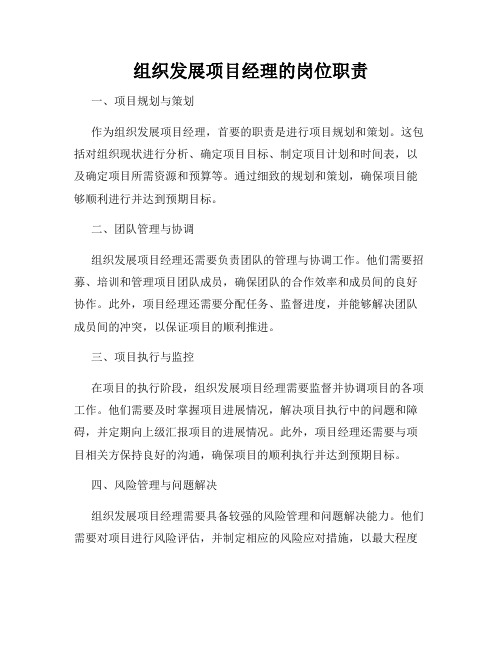 组织发展项目经理的岗位职责

一、项目规划与策划

作为组织发展项目经理，首要的职责是进行项目规划和策划。这包括对组织现状进行分析、确定项目目标、制定项目计划和时间表，以及确定项目所需资源和预算等。通过细致的规划和策划，确保项目能够顺利进行并达到预期目标。

二、团队管理与协调

组织发展项目经理还需要负责团队的管理与协调工作。他们需要招募、培训和管理项目团队成员，确保团队的合作效率和成员间的良好协作。此外，项目经理还需要分配任务、监督进度，并能够解决团队成员间的冲突，以保证项目的顺利推进。

三、项目执行与监控

在项目的执行阶段，组织发展项目经理需要监督并协调项目的各项工作。他们需要及时掌握项目进展情况，解决项目执行中的问题和障碍，并定期向上级汇报项目的进展情况。此外，项目经理还需要与项目相关方保持良好的沟通，确保项目的顺利执行并达到预期目标。

四、风险管理与问题解决

组织发展项目经理需要具备较强的风险管理和问题解决能力。他们需要对项目进行风险评估，并制定相应的风险应对措施，以最大程度